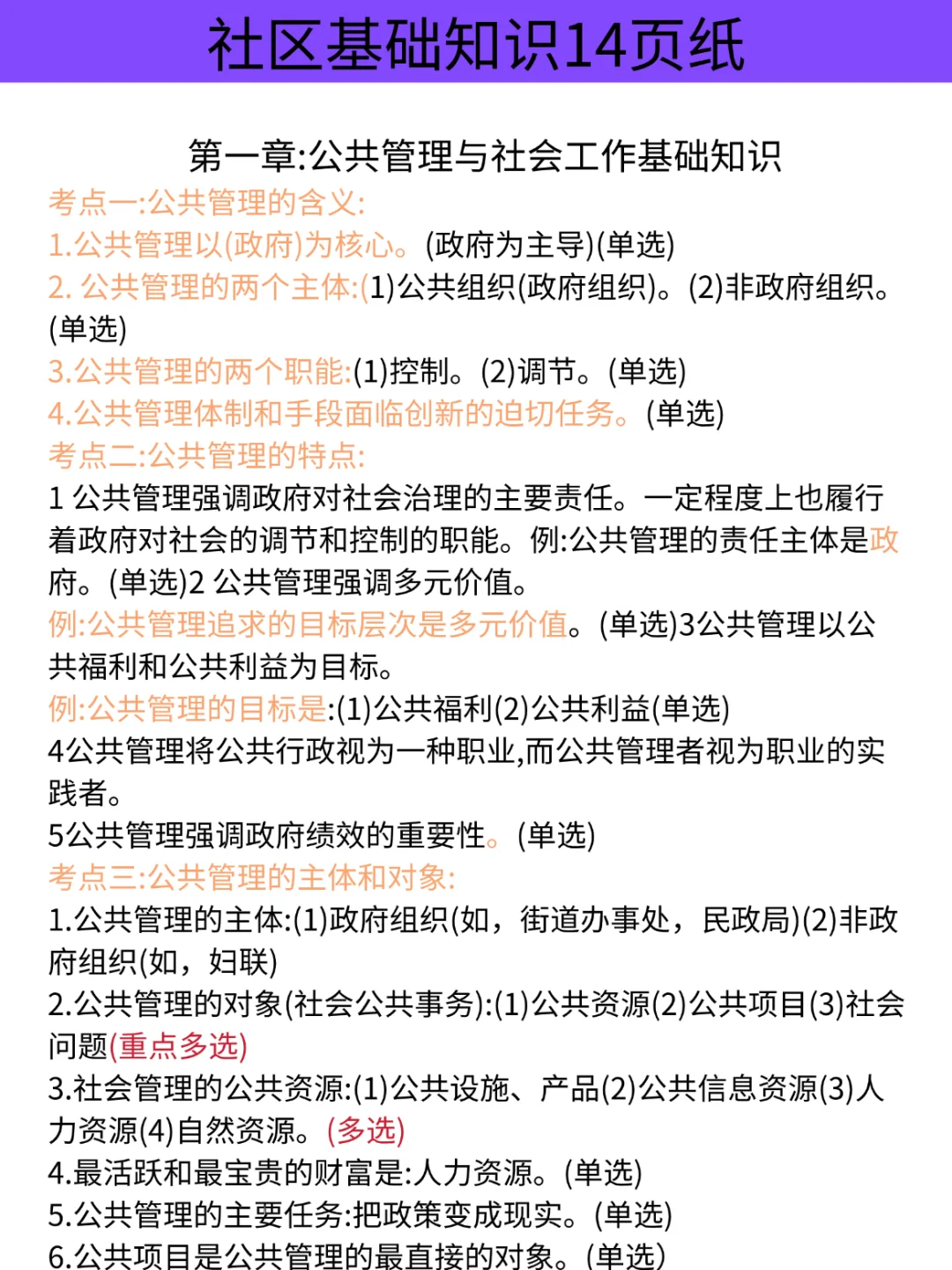 社区基础知识14页纸

第一章:公共管理与社会工作基础知识

考点一:公共管理的含义:

1.公共管理以(政府)为核心。(政府为主导)(单选)

2. 公共管理的两个主体:(1)公共组织(政府组织)。(2)非政府组织。(单选)

3.公共管理的两个职能:(1)控制。(2)调节。(单选)

4.公共管理体制和手段面临创新的迫切任务。(单选)

考点二:公共管理的特点:

1 公共管理强调政府对社会治理的主要责任。一定程度上也履行着政府对社会的调节和控制的职能。例:公共管理的责任主体是政府。(单选)2 公共管理强调多元价值。

例:公共管理追求的目标层次是多元价值。(单选)3公共管理以公共福利和公共利益为目标。

例:公共管理的目标是:(1)公共福利(2)公共利益(单选)

4公共管理将公共行政视为一种职业,而公共管理者视为职业的实践者。

5公共管理强调政府绩效的重要性。(单选)

考点三:公共管理的主体和对象:

1.公共管理的主体:(1)政府组织(如，街道办事处，民政局)(2)非政府组织(如，妇联)

2.公共管理的对象(社会公共事务):(1)公共资源(2)公共项目(3)社会问题(重点多选)

3.社会管理的公共资源:(1)公共设施、产品(2)公共信息资源(3)人力资源(4)自然资源。(多选)

4.最活跃和最宝贵的财富是:人力资源。(单选)

5.公共管理的主要任务:把政策变成现实。(单选)

6.公共项目是公共管理的最直接的对象。(单选)